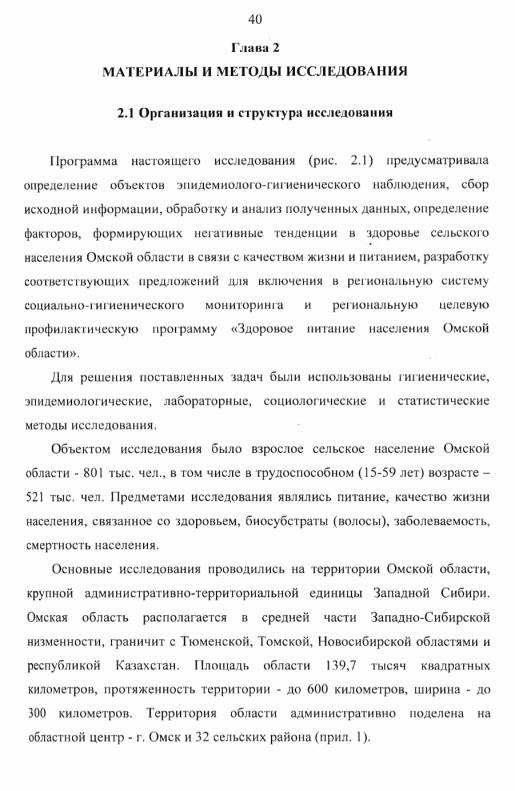 40

Глава 2

МАТЕРИАЛЫ И МЕТОДЫ ИССЛЕДОВАНИЯ

2.1 Организация и структура исследования

Программа настоящего исследования (рис. 2.1) предусматривала определение объектов эпидемиолого-гигиенического наблюдения, сбор исходной информации, обработку и анализ полученных данных, определение факторов, формирующих негативные тенденции в здоровье сельского населения Омской области в связи с качеством жизни и питанием, разработку соответствующих предложений для включения в региональную систему социально-гигиенического мониторинга и региональную целевую профилактическую программу «Здоровое питание населения Омской области».

Для решения поставленных задач были использованы гигиенические, эпидемиологические, лабораторные, социологические и статистические методы исследования.

Объектом исследования было взрослое сельское население Омской области - 801 тыс. чел., в том числе в трудоспособном (15-59 лет) возрасте – 521 тыс. чел. Предметами исследования являлись питание, качество жизни населения, связанное со здоровьем, биосубстраты (волосы), заболеваемость, смертность населения.

Основные исследования проводились на территории Омской области, крупной административно-территориальной единицы Западной Сибири. Омская область располагается в средней части Западно-Сибирской низменности, граничит с Тюменской, Томской, Новосибирской областями и республикой Казахстан. Площадь области 139,7 тысяч квадратных километров, протяженность территории - до 600 километров, ширина - до 300 километров. Территория области административно поделена на областной центр - г. Омск и 32 сельских района (прил. 1).